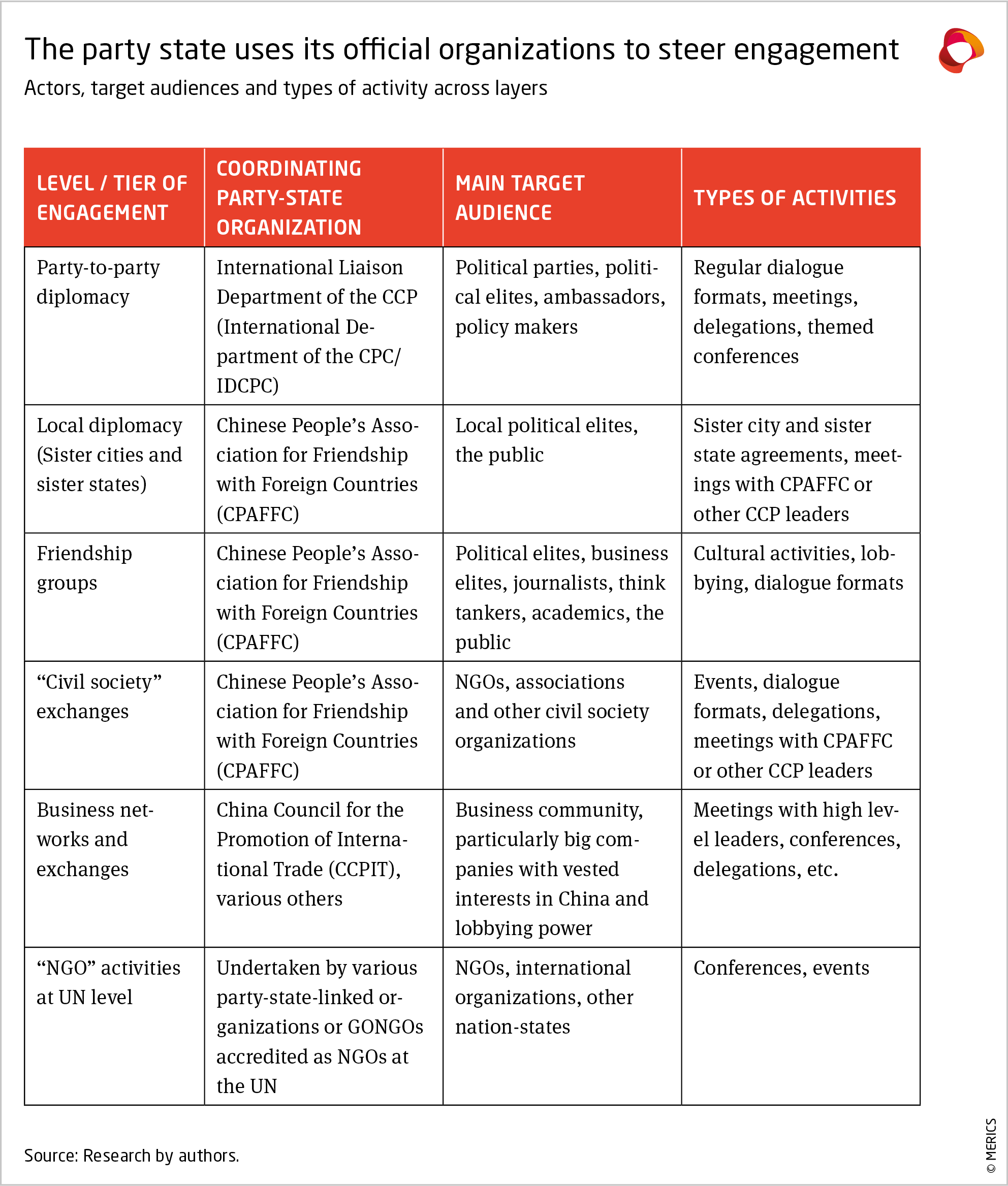 The party state uses its official organizations to steer engagement

Actors, target audiences and types of activity across layers

| LEVEL / TIER OF ENGAGEMENT | COORDINATING PARTY-STATE ORGANIZATION | MAIN TARGET AUDIENCE | TYPES OF ACTIVITIES |
|---|---|---|---|
| Party-to-party diplomacy | International Liaison Department of the CCP (International Department of the CPC/ IDCPC) | Political parties, political elites, ambassadors, policy makers | Regular dialogue formats, meetings, delegations, themed conferences |
| Local diplomacy (Sister cities and sister states) | Chinese People's Association for Friendship with Foreign Countries (CPAFFC) | Local political elites, the public | Sister city and sister state agreements, meetings with CPAFFC or other CCP leaders |
| Friendship groups | Chinese People's Association for Friendship with Foreign Countries (CPAFFC) | Political elites, business elites, journalists, think tankers, academics, the public | Cultural activities, lobbying, dialogue formats |
| "Civil society" exchanges | Chinese People's Association for Friendship with Foreign Countries (CPAFFC) | NGOs, associations and other civil society organizations | Events, dialogue formats, delegations, meetings with CPAFFC or other CCP leaders |
| Business networks and exchanges | China Council for the Promotion of International Trade (CCPIT), various others | Business community, particularly big companies with vested interests in China and lobbying power | Meetings with high level leaders, conferences, delegations, etc. |
| "NGO" activities at UN level | Undertaken by various party-state-linked organizations or GONGOs accredited as NGOs at the UN | NGOs, international organizations, other nation-states | Conferences, events |

Source: Research by authors.

© MERICS